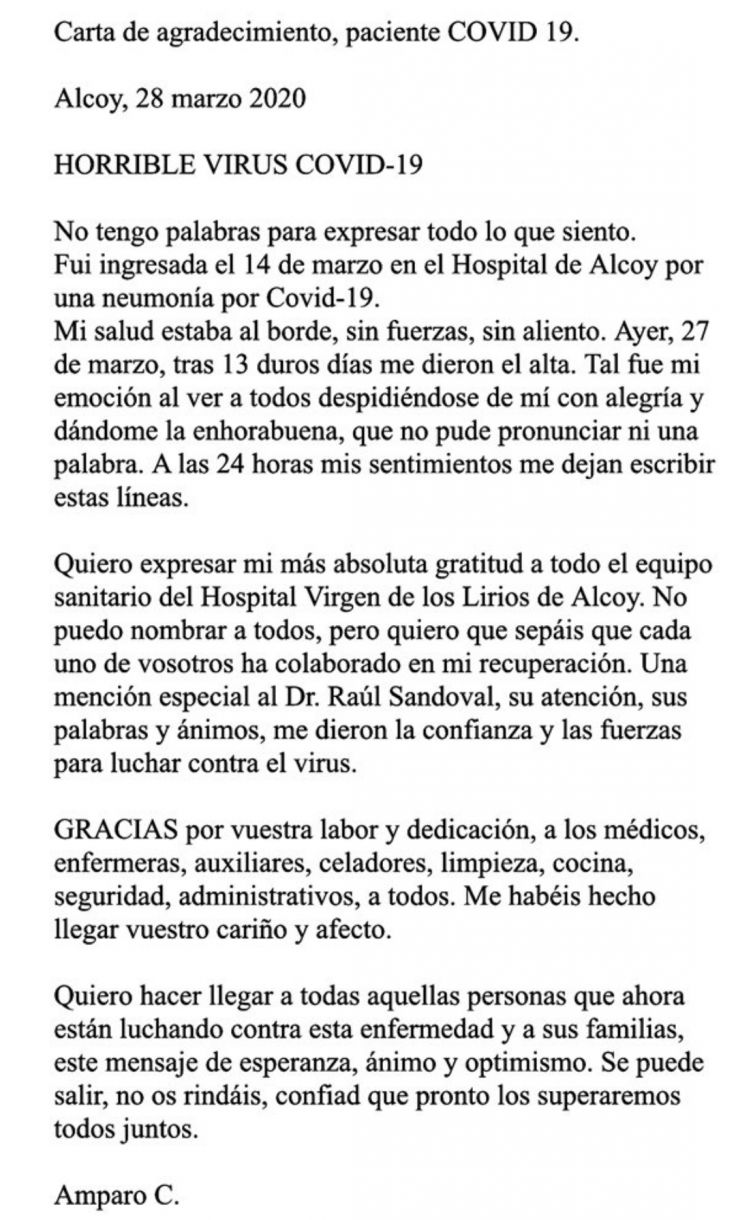 Carta de agradecimiento, paciente COVID 19.

Alcoy, 28 marzo 2020

HORRIBLE VIRUS COVID-19

No tengo palabras para expresar todo lo que siento.
Fui ingresada el 14 de marzo en el Hospital de Alcoy por una neumonía por Covid-19.
Mi salud estaba al borde, sin fuerzas, sin aliento. Ayer, 27 de marzo, tras 13 duros días me dieron el alta. Tal fue mi emoción al ver a todos despidiéndose de mí con alegría y dándome la enhorabuena, que no pude pronunciar ni una palabra. A las 24 horas mis sentimientos me dejan escribir estas líneas.

Quiero expresar mi más absoluta gratitud a todo el equipo sanitario del Hospital Virgen de los Lirios de Alcoy. No puedo nombrar a todos, pero quiero que sepáis que cada uno de vosotros ha colaborado en mi recuperación. Una mención especial al Dr. Raúl Sandoval, su atención, sus palabras y ánimos, me dieron la confianza y las fuerzas para luchar contra el virus.

GRACIAS por vuestra labor y dedicación, a los médicos, enfermeras, auxiliares, celadores, limpieza, cocina, seguridad, administrativos, a todos. Me habéis hecho llegar vuestro cariño y afecto.

Quiero hacer llegar a todas aquellas personas que ahora están luchando contra esta enfermedad y a sus familias, este mensaje de esperanza, ánimo y optimismo. Se puede salir, no os rindáis, confiad que pronto los superaremos todos juntos.

Amparo C.